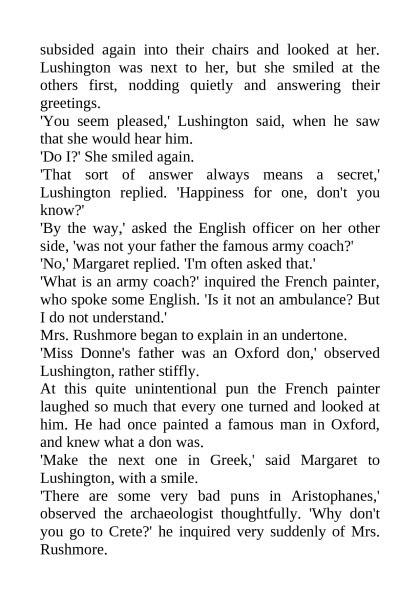 subsided again into their chairs and looked at her. Lushington was next to her, but she smiled at the others first, nodding quietly and answering their greetings.
'You seem pleased,' Lushington said, when he saw that she would hear him.
'Do I?' She smiled again.
'That sort of answer always means a secret,' Lushington replied. 'Happiness for one, don't you know?'
'By the way,' asked the English officer on her other side, 'was not your father the famous army coach?'
'No,' Margaret replied. 'I'm often asked that.'
'What is an army coach?' inquired the French painter, who spoke some English. 'Is it not an ambulance? But I do not understand.'
Mrs. Rushmore began to explain in an undertone.
'Miss Donne's father was an Oxford don,' observed Lushington, rather stiffly.
At this quite unintentional pun the French painter laughed so much that every one turned and looked at him. He had once painted a famous man in Oxford, and knew what a don was.
'Make the next one in Greek,' said Margaret to Lushington, with a smile.
'There are some very bad puns in Aristophanes,' observed the archaeologist thoughtfully. 'Why don't you go to Crete?' he inquired very suddenly of Mrs. Rushmore.